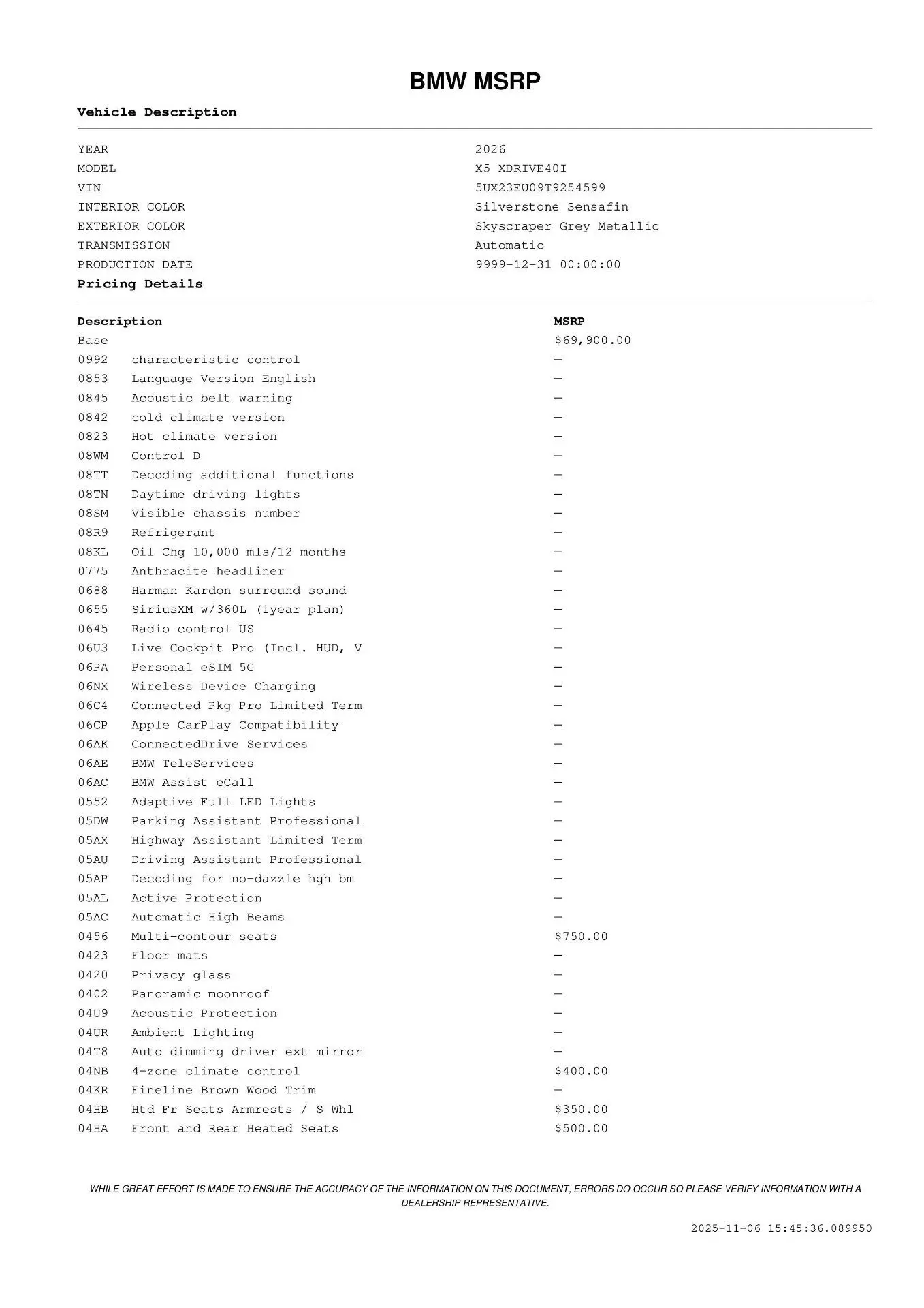 BMW MSRP

Vehicle Description

| | |
|---|---|
| YEAR | 2026 |
| MODEL | X5 XDRIVE40I |
| VIN | 5UX23EU09T9254599 |
| INTERIOR COLOR | Silverstone Sensafin |
| EXTERIOR COLOR | Skyscraper Grey Metallic |
| TRANSMISSION | Automatic |
| PRODUCTION DATE | 9999-12-31 00:00:00 |

Pricing Details

| Description | | MSRP |
|---|---|---|
| Base | | $69,900.00 |
| 0992 | characteristic control | — |
| 0853 | Language Version English | — |
| 0845 | Acoustic belt warning | — |
| 0842 | cold climate version | — |
| 0823 | Hot climate version | — |
| 08WM | Control D | — |
| 08TT | Decoding additional functions | — |
| 08TN | Daytime driving lights | — |
| 08SM | Visible chassis number | — |
| 08R9 | Refrigerant | — |
| 08KL | Oil Chg 10,000 mls/12 months | — |
| 0775 | Anthracite headliner | — |
| 0688 | Harman Kardon surround sound | — |
| 0655 | SiriusXM w/360L (1year plan) | — |
| 0645 | Radio control US | — |
| 06U3 | Live Cockpit Pro (Incl. HUD, V | — |
| 06PA | Personal eSIM 5G | — |
| 06NX | Wireless Device Charging | — |
| 06C4 | Connected Pkg Pro Limited Term | — |
| 06CP | Apple CarPlay Compatibility | — |
| 06AK | ConnectedDrive Services | — |
| 06AE | BMW TeleServices | — |
| 06AC | BMW Assist eCall | — |
| 0552 | Adaptive Full LED Lights | — |
| 05DW | Parking Assistant Professional | — |
| 05AX | Highway Assistant Limited Term | — |
| 05AU | Driving Assistant Professional | — |
| 05AP | Decoding for no-dazzle hgh bm | — |
| 05AL | Active Protection | — |
| 05AC | Automatic High Beams | — |
| 0456 | Multi-contour seats | $750.00 |
| 0423 | Floor mats | — |
| 0420 | Privacy glass | — |
| 0402 | Panoramic moonroof | — |
| 04U9 | Acoustic Protection | — |
| 04UR | Ambient Lighting | — |
| 04T8 | Auto dimming driver ext mirror | — |
| 04NB | 4-zone climate control | $400.00 |
| 04KR | Fineline Brown Wood Trim | — |
| 04HB | Htd Fr Seats Armrests / S Whl | $350.00 |
| 04HA | Front and Rear Heated Seats | $500.00 |

WHILE GREAT EFFORT IS MADE TO ENSURE THE ACCURACY OF THE INFORMATION ON THIS DOCUMENT, ERRORS DO OCCUR SO PLEASE VERIFY INFORMATION WITH A DEALERSHIP REPRESENTATIVE.

2025-11-06 15:45:36.089950